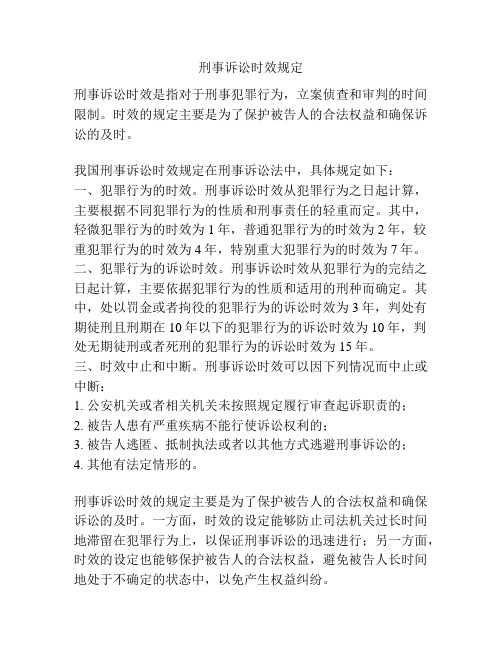 刑事诉讼时效规定

刑事诉讼时效是指对于刑事犯罪行为，立案侦查和审判的时间限制。时效的规定主要是为了保护被告人的合法权益和确保诉讼的及时。

我国刑事诉讼时效规定在刑事诉讼法中，具体规定如下：
一、犯罪行为的时效。刑事诉讼时效从犯罪行为之日起计算，主要根据不同犯罪行为的性质和刑事责任的轻重而定。其中，轻微犯罪行为的时效为 1 年，普通犯罪行为的时效为 2 年，较重犯罪行为的时效为 4 年，特别重大犯罪行为的时效为 7 年。
二、犯罪行为的诉讼时效。刑事诉讼时效从犯罪行为的完结之日起计算，主要依据犯罪行为的性质和适用的刑种而确定。其中，处以罚金或者拘役的犯罪行为的诉讼时效为 3 年，判处有期徒刑且刑期在 10 年以下的犯罪行为的诉讼时效为 10 年，判处无期徒刑或者死刑的犯罪行为的诉讼时效为 15 年。
三、时效中止和中断。刑事诉讼时效可以因下列情况而中止或中断：
1. 公安机关或者相关机关未按照规定履行审查起诉职责的；
2. 被告人患有严重疾病不能行使诉讼权利的；
3. 被告人逃匿、抵制执法或者以其他方式逃避刑事诉讼的；
4. 其他有法定情形的。

刑事诉讼时效的规定主要是为了保护被告人的合法权益和确保诉讼的及时。一方面，时效的设定能够防止司法机关过长时间地滞留在犯罪行为上，以保证刑事诉讼的迅速进行；另一方面，时效的设定也能够保护被告人的合法权益，避免被告人长时间地处于不确定的状态中，以免产生权益纠纷。